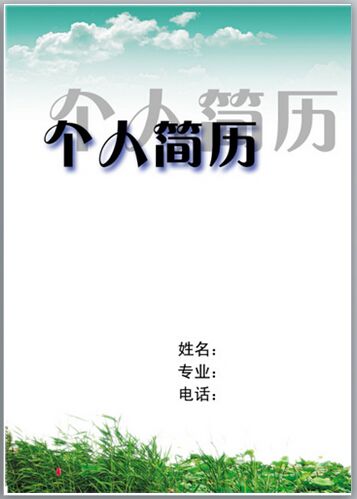 个人简历

个人简历

姓名：
专业：
电话：